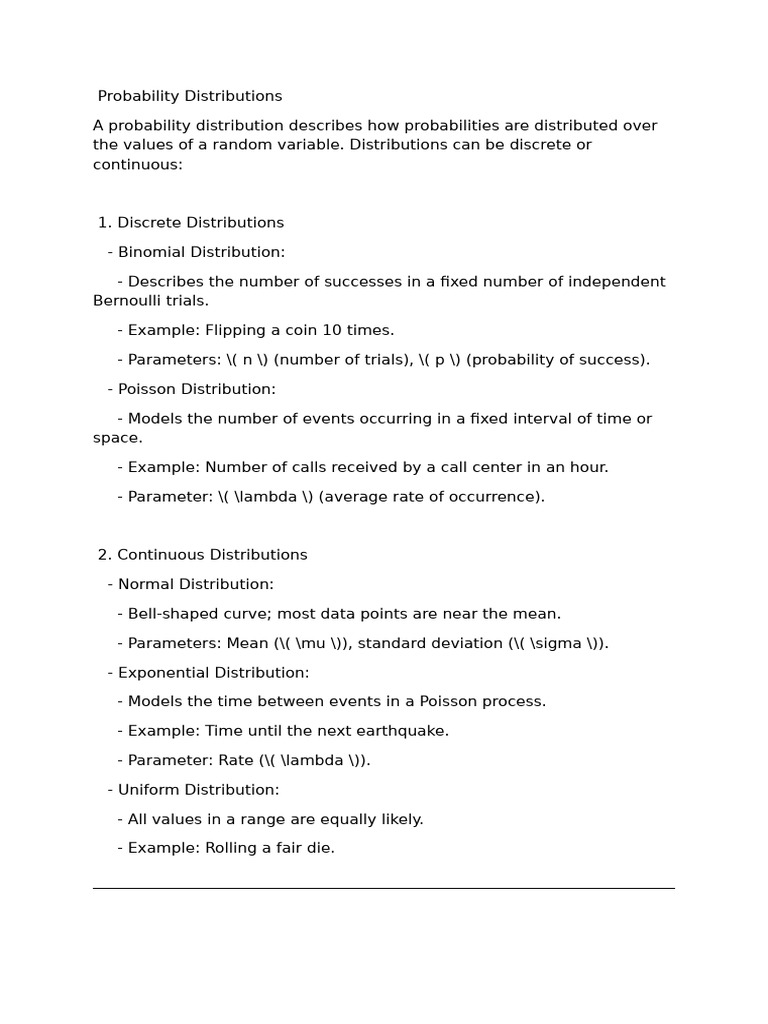 Probability Distributions

A probability distribution describes how probabilities are distributed over the values of a random variable. Distributions can be discrete or continuous:

1. Discrete Distributions

- Binomial Distribution:

- Describes the number of successes in a fixed number of independent Bernoulli trials.

- Example: Flipping a coin 10 times.

- Parameters: \( n \) (number of trials), \( p \) (probability of success).

- Poisson Distribution:

- Models the number of events occurring in a fixed interval of time or space.

- Example: Number of calls received by a call center in an hour.

- Parameter: \( \lambda \) (average rate of occurrence).

2. Continuous Distributions

- Normal Distribution:

- Bell-shaped curve; most data points are near the mean.

- Parameters: Mean (\( \mu \)), standard deviation (\( \sigma \)).

- Exponential Distribution:

- Models the time between events in a Poisson process.

- Example: Time until the next earthquake.

- Parameter: Rate (\( \lambda \)).

- Uniform Distribution:

- All values in a range are equally likely.

- Example: Rolling a fair die.